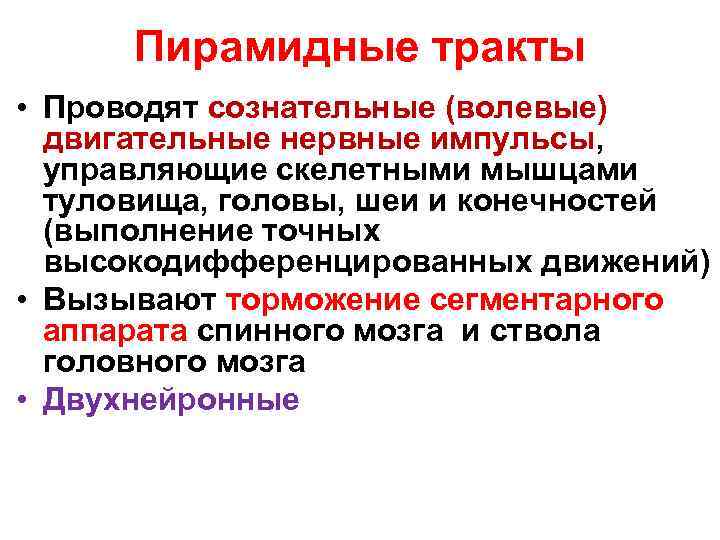 Пирамидные тракты

• Проводят сознательные (волевые) двигательные нервные импульсы, управляющие скелетными мышцами туловища, головы, шеи и конечностей (выполнение точных высокодифференцированных движений)
• Вызывают торможение сегментарного аппарата спинного мозга и ствола головного мозга
• Двухнейронные